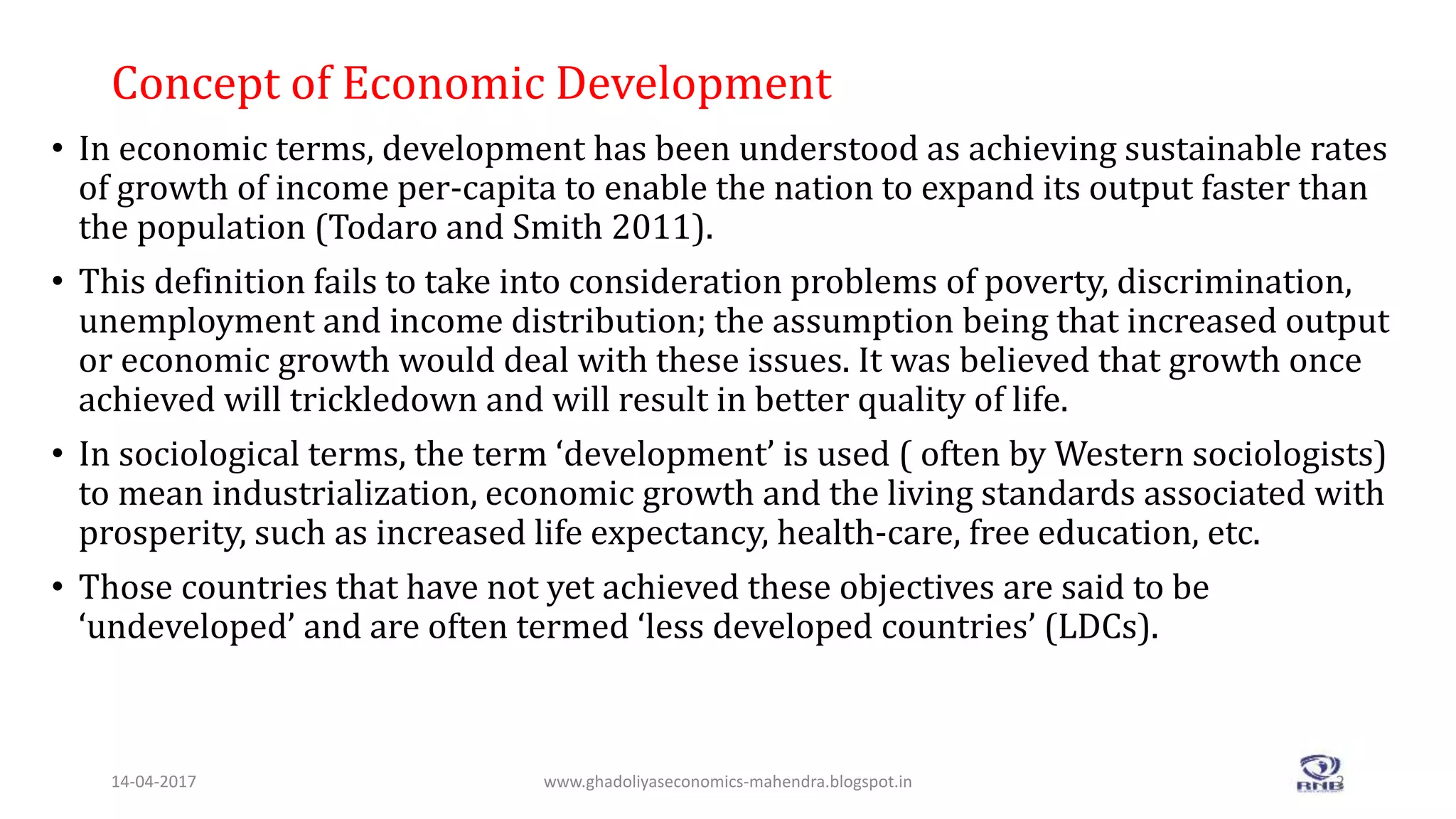 Concept of Economic Development

• In economic terms, development has been understood as achieving sustainable rates of growth of income per-capita to enable the nation to expand its output faster than the population (Todaro and Smith 2011).

• This definition fails to take into consideration problems of poverty, discrimination, unemployment and income distribution; the assumption being that increased output or economic growth would deal with these issues. It was believed that growth once achieved will trickledown and will result in better quality of life.

• In sociological terms, the term ‘development’ is used ( often by Western sociologists) to mean industrialization, economic growth and the living standards associated with prosperity, such as increased life expectancy, health-care, free education, etc.

• Those countries that have not yet achieved these objectives are said to be ‘undeveloped’ and are often termed ‘less developed countries’ (LDCs).

14-04-2017

www.ghadoliyaseconomics-mahendra.blogspot.in

RNB

3